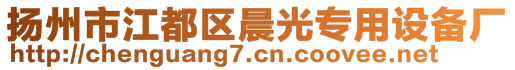 扬州市江都区晨光专用设备厂
http://chenguang7.cn.coovee.net